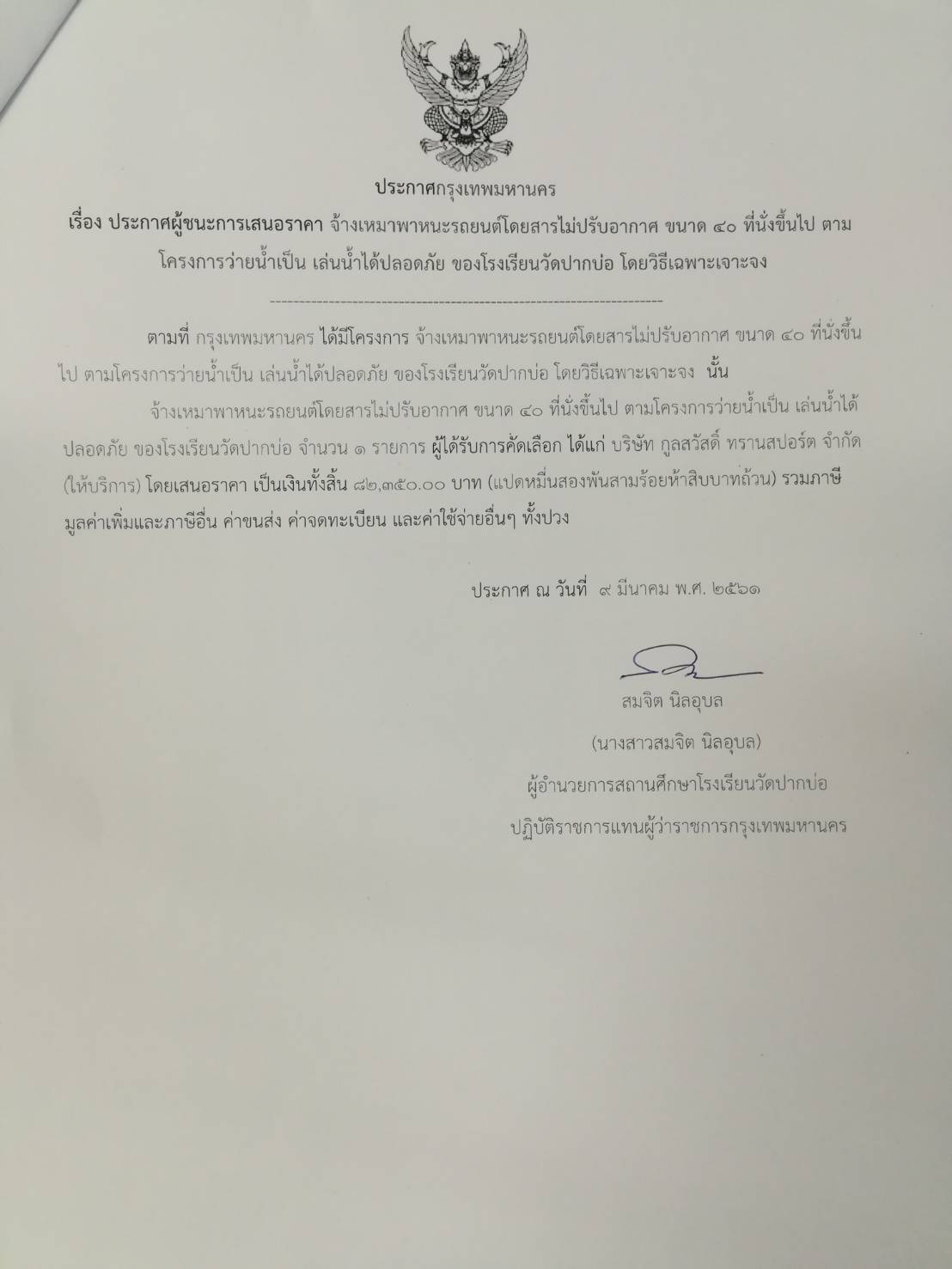 ประกาศกรุงเทพมหานคร

เรื่อง ประกาศผู้ชนะการเสนอราคา จ้างเหมาพาหนะรถยนต์โดยสารไม่ปรับอากาศ ขนาด ๔๐ ที่นั่งขึ้นไป ตามโครงการว่ายน้ำเป็น เล่นน้ำได้ปลอดภัย ของโรงเรียนวัดปากบ่อ โดยวิธีเฉพาะเจาะจง

ตามที่ กรุงเทพมหานคร ได้มีโครงการ จ้างเหมาพาหนะรถยนต์โดยสารไม่ปรับอากาศ ขนาด ๔๐ ที่นั่งขึ้นไป ตามโครงการว่ายน้ำเป็น เล่นน้ำได้ปลอดภัย ของโรงเรียนวัดปากบ่อ โดยวิธีเฉพาะเจาะจง นั้น

จ้างเหมาพาหนะรถยนต์โดยสารไม่ปรับอากาศ ขนาด ๔๐ ที่นั่งขึ้นไป ตามโครงการว่ายน้ำเป็น เล่นน้ำได้ปลอดภัย ของโรงเรียนวัดปากบ่อ จำนวน ๑ รายการ ผู้ได้รับการคัดเลือก ได้แก่ บริษัท กูลสวัสดิ์ ทรานสปอร์ต จำกัด (ให้บริการ) โดยเสนอราคา เป็นเงินทั้งสิ้น ๘๒,๓๕๐.๐๐ บาท (แปดหมื่นสองพันสามร้อยห้าสิบบาทถ้วน) รวมภาษีมูลค่าเพิ่มและภาษีอื่น ค่าขนส่ง ค่าจดทะเบียน และค่าใช้จ่ายอื่นๆ ทั้งปวง

ประกาศ ณ วันที่ ๙ มีนาคม พ.ศ. ๒๕๖๑

สมจิต นิลอุบล
(นางสาวสมจิต นิลอุบล)
ผู้อำนวยการสถานศึกษาโรงเรียนวัดปากบ่อ
ปฏิบัติราชการแทนผู้ว่าราชการกรุงเทพมหานคร